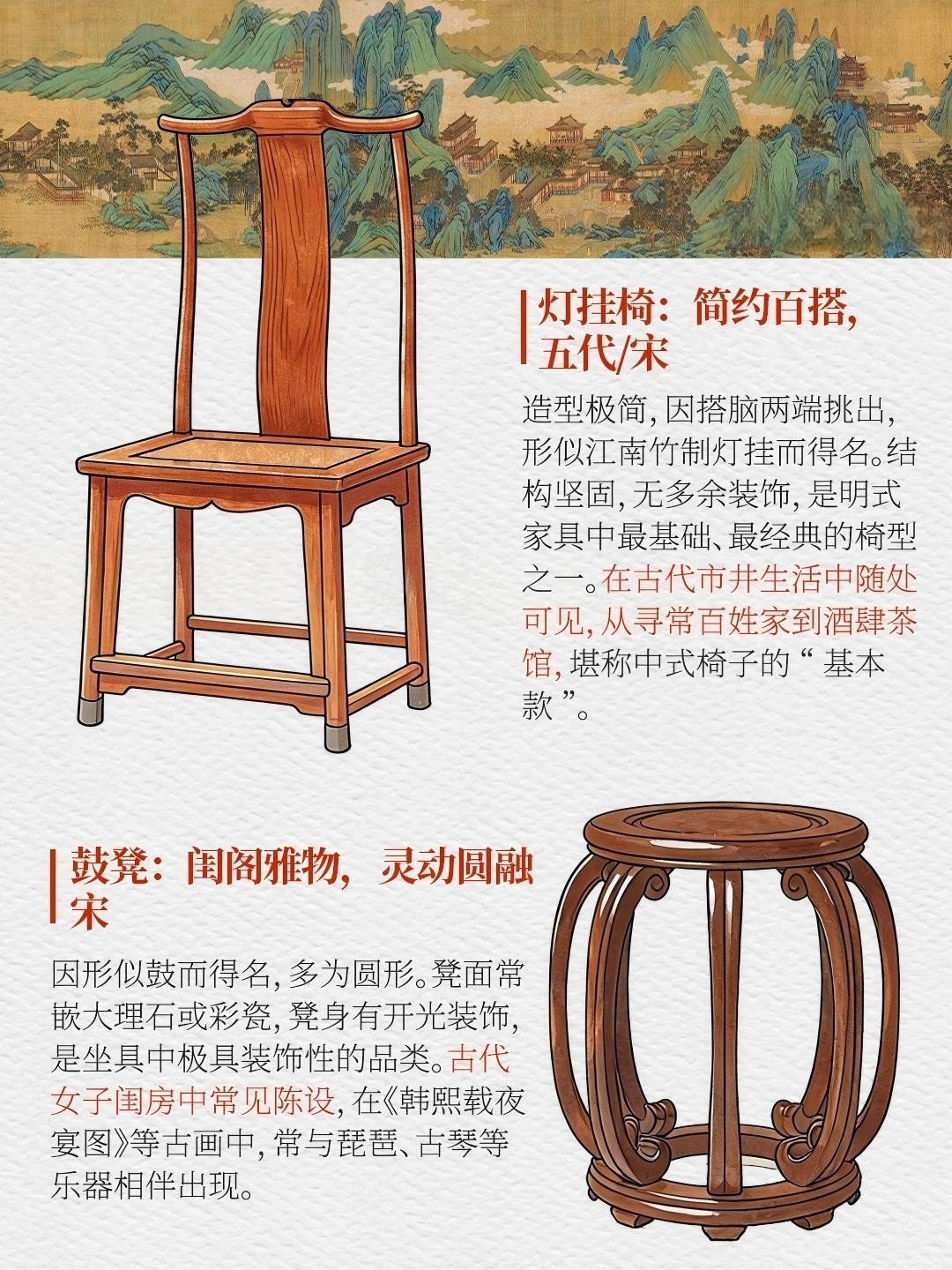 灯挂椅：简约百搭，
五代/宋

造型极简，因搭脑两端挑出，形似江南竹制灯挂而得名。结构坚固，无多余装饰，是明式家具中最基础、最经典的椅型之一。在古代市井生活中随处可见，从寻常百姓家到酒肆茶馆，堪称中式椅子的“基本款”。

鼓凳：闺阁雅物，灵动圆融
宋

因形似鼓而得名，多为圆形。凳面常嵌大理石或彩瓷，凳身有开光装饰，是坐具中极具装饰性的品类。古代女子闺房中常见陈设，在《韩熙载夜宴图》等古画中，常与琵琶、古琴等乐器相伴出现。